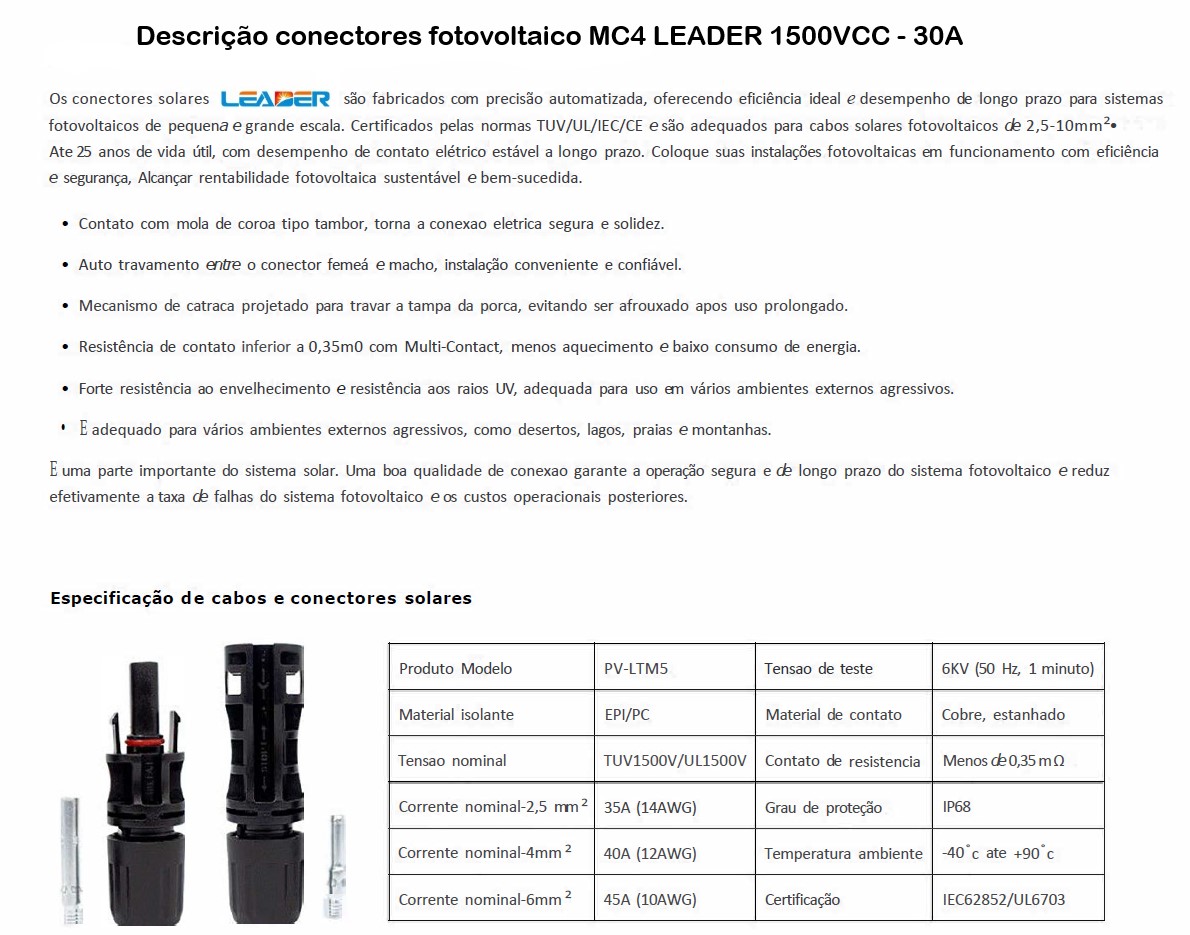 Descrição conectores fotovoltaico MC4 LEADER 1500VCC - 30A

Os conectores solares LEADER são fabricados com precisão automatizada, oferecendo eficiência ideal e desempenho de longo prazo para sistemas fotovoltaicos de pequena e grande escala. Certificados pelas normas TUV/UL/IEC/CE e são adequados para cabos solares fotovoltaicos de 2,5-10mm²• Ate 25 anos de vida útil, com desempenho de contato elétrico estável a longo prazo. Coloque suas instalações fotovoltaicas em funcionamento com eficiência e segurança, Alcançar rentabilidade fotovoltaica sustentável e bem-sucedida.

• Contato com mola de coroa tipo tambor, torna a conexao eletrica segura e solidez.
• Auto travamento entre o conector femeá e macho, instalação conveniente e confiável.
• Mecanismo de catraca projetado para travar a tampa da porca, evitando ser afrouxado apos uso prolongado.
• Resistência de contato inferior a 0,35m0 com Multi-Contact, menos aquecimento e baixo consumo de energia.
• Forte resistência ao envelhecimento e resistência aos raios UV, adequada para uso em vários ambientes externos agressivos.
• E adequado para vários ambientes externos agressivos, como desertos, lagos, praias e montanhas.

E uma parte importante do sistema solar. Uma boa qualidade de conexao garante a operação segura e de longo prazo do sistema fotovoltaico e reduz efetivamente a taxa de falhas do sistema fotovoltaico e os custos operacionais posteriores.

Especificação de cabos e conectores solares

| Produto Modelo | PV-LTM5 | Tensao de teste | 6KV (50 Hz, 1 minuto) |
|---|---|---|---|
| Material isolante | EPI/PC | Material de contato | Cobre, estanhado |
| Tensao nominal | TUV1500V/UL1500V | Contato de resistencia | Menos de 0,35 mΩ |
| Corrente nominal-2,5 mm² | 35A (14AWG) | Grau de proteção | IP68 |
| Corrente nominal-4mm² | 40A (12AWG) | Temperatura ambiente | -40°c ate +90°c |
| Corrente nominal-6mm² | 45A (10AWG) | Certificação | IEC62852/UL6703 |